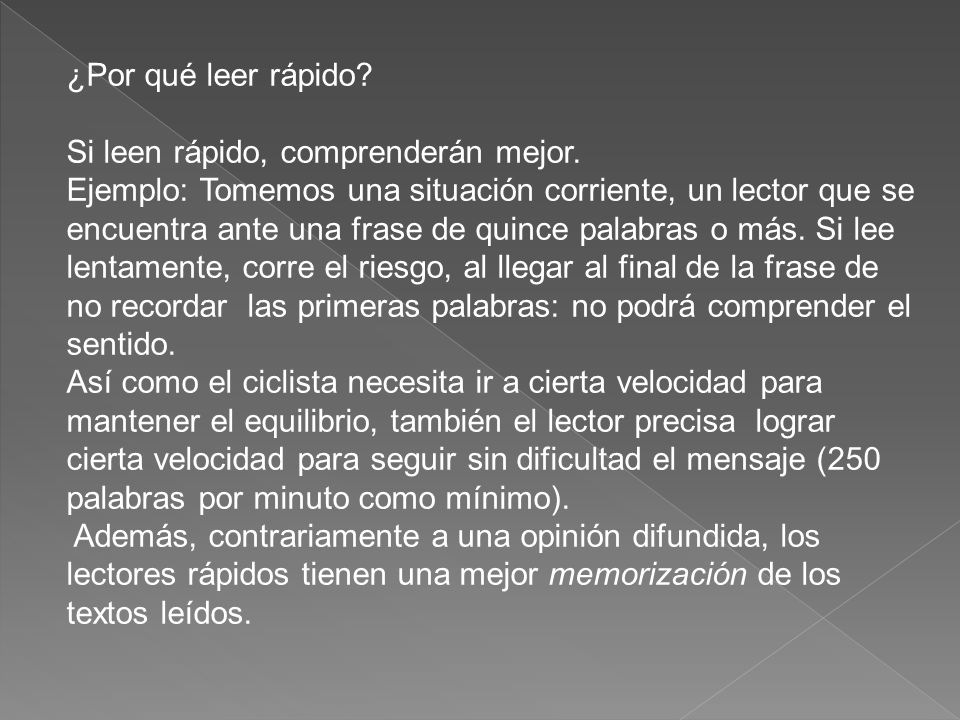 ¿Por qué leer rápido?

Si leen rápido, comprenderán mejor.
Ejemplo: Tomemos una situación corriente, un lector que se encuentra ante una frase de quince palabras o más. Si lee lentamente, corre el riesgo, al llegar al final de la frase de no recordar las primeras palabras: no podrá comprender el sentido.
Así como el ciclista necesita ir a cierta velocidad para mantener el equilibrio, también el lector precisa lograr cierta velocidad para seguir sin dificultad el mensaje (250 palabras por minuto como mínimo).
Además, contrariamente a una opinión difundida, los lectores rápidos tienen una mejor memorización de los textos leídos.